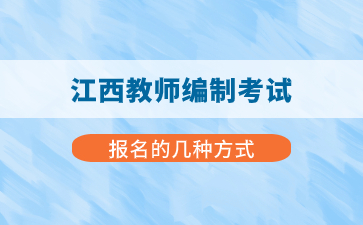 江西教师编制考试

报名的几种方式